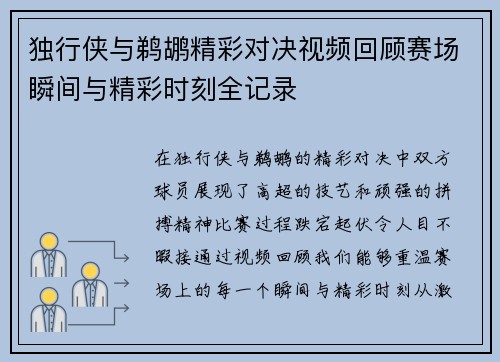 独行侠与鹈鹕精彩对决视频回顾赛场瞬间与精彩时刻全记录

在独行侠与鹈鹕的精彩对决中双方球员展现了高超的技艺和顽强的拼搏精神比赛过程跌宕起伏令人目不暇接通过视频回顾我们能够重温赛场上的每一个瞬间与精彩时刻从激